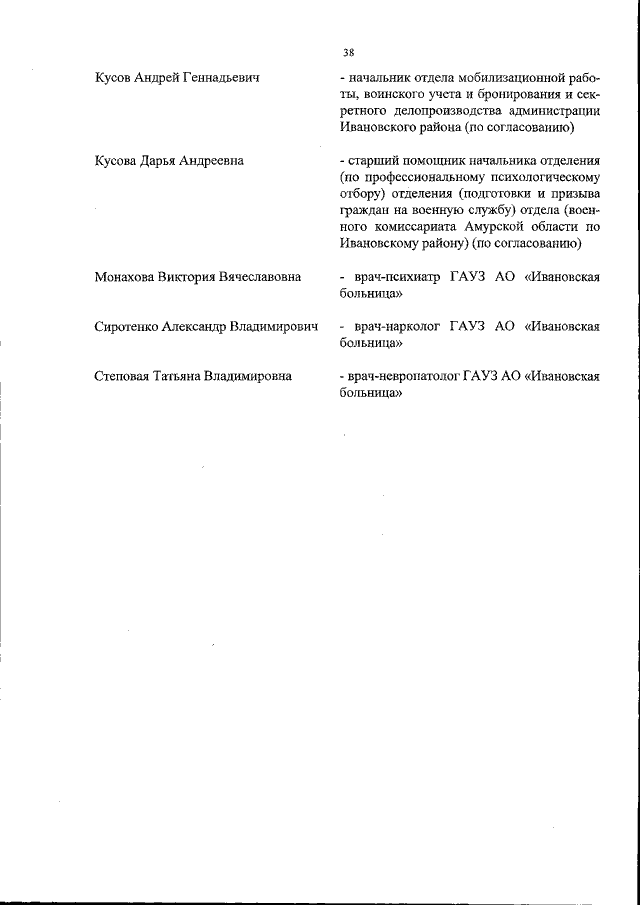 38

Кусов Андрей Геннадьевич

- начальник отдела мобилизационной работы, воинского учета и бронирования и секретного делопроизводства администрации Ивановского района (по согласованию)

Кусова Дарья Андреевна

- старший помощник начальника отделения (по профессиональному психологическому отбору) отделения (подготовки и призыва граждан на военную службу) отдела (военного комиссариата Амурской области по Ивановскому району) (по согласованию)

Монахова Виктория Вячеславовна

- врач-психиатр ГАУЗ АО «Ивановская больница»

Сиротенко Александр Владимирович

- врач-нарколог ГАУЗ АО «Ивановская больница»

Степовая Татьяна Владимировна

- врач-невропатолог ГАУЗ АО «Ивановская больница»